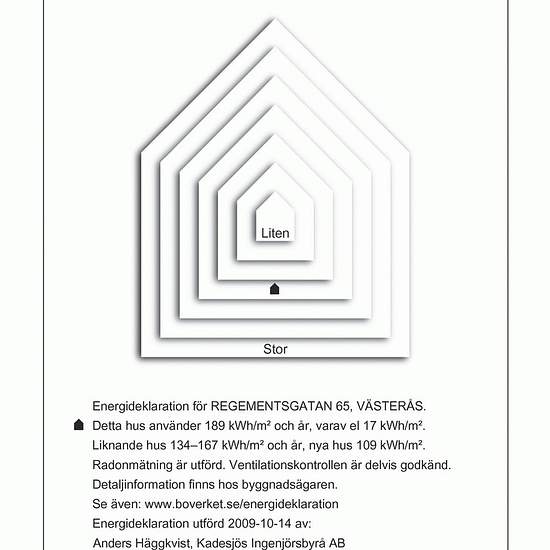 Liten

Stor

Energideklaration för REGEMENTSGATAN 65, VÄSTERÅS.
Detta hus använder 189 kWh/m² och år, varav el 17 kWh/m².
Liknande hus 134–167 kWh/m² och år, nya hus 109 kWh/m².
Radonmätning är utförd. Ventilationskontrollen är delvis godkänd.
Detaljinformation finns hos byggnadsägaren.
Se även: www.boverket.se/energideklaration
Energideklaration utförd 2009-10-14 av:
Anders Häggkvist, Kadesjös Ingenjörsbyrå AB